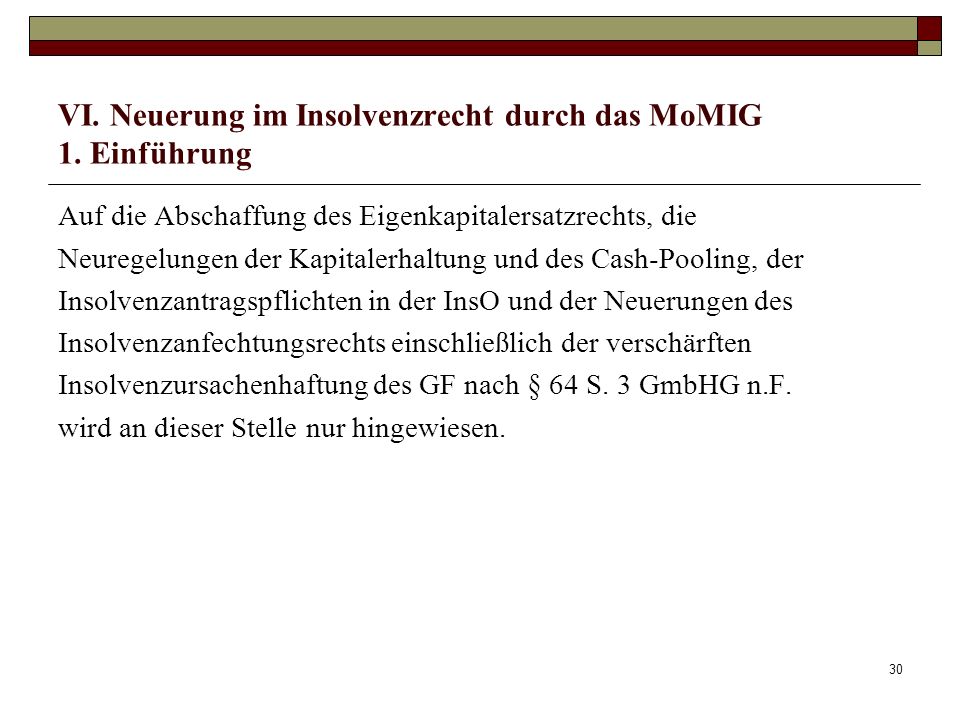 VI. Neuerung im Insolvenzrecht durch das MoMIG
1. Einführung

Auf die Abschaffung des Eigenkapitalersatzrechts, die Neuregelungen der Kapitalerhaltung und des Cash-Pooling, der Insolvenzantragspflichten in der InsO und der Neuerungen des Insolvenzanfechtungsrechts einschließlich der verschärften Insolvenzursachenhaftung des GF nach § 64 S. 3 GmbHG n.F. wird an dieser Stelle nur hingewiesen.

30